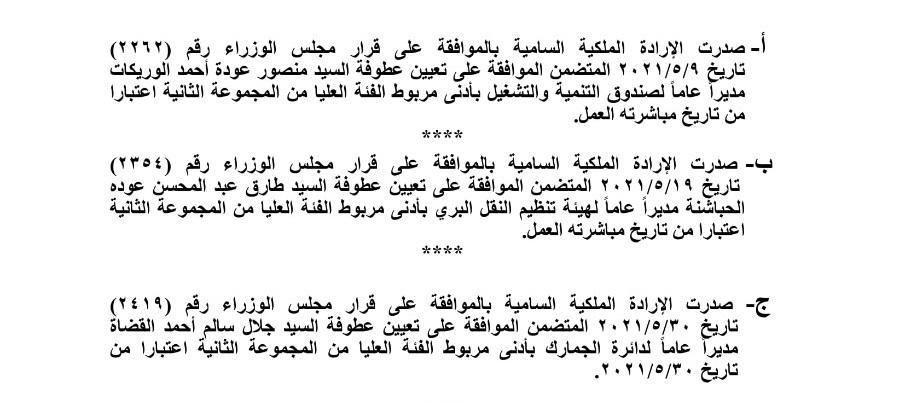 أ- صدرت الإرادة الملكية السامية بالموافقة على قرار مجلس الوزراء رقم (٢٢٦٢) تاريخ ٢٠٢١/٥/٩ المتضمن الموافقة على تعيين عطوفة السيد منصور عودة أحمد الوريكات مديراً عاماً لصندوق التنمية والتشغيل بأدنى مربوط الفئة العليا من المجموعة الثانية اعتبارا من تاريخ مباشرته العمل.

****

ب- صدرت الإرادة الملكية السامية بالموافقة على قرار مجلس الوزراء رقم (٢٣٥٤) تاريخ ٢٠٢١/٥/١٩ المتضمن الموافقة على تعيين عطوفة السيد طارق عبد المحسن عوده الحباشنة مديراً عاماً لهيئة تنظيم النقل البري بأدنى مربوط الفئة العليا من المجموعة الثانية اعتبارا من تاريخ مباشرته العمل.

****

ج- صدرت الإرادة الملكية السامية بالموافقة على قرار مجلس الوزراء رقم (٢٤١٩) تاريخ ٢٠٢١/٥/٣٠ المتضمن الموافقة على تعيين عطوفة السيد جلال سالم أحمد القضاة مديراً عاماً لدائرة الجمارك بأدنى مربوط الفئة العليا من المجموعة الثانية اعتبارا من تاريخ ٢٠٢١/٥/٣٠.